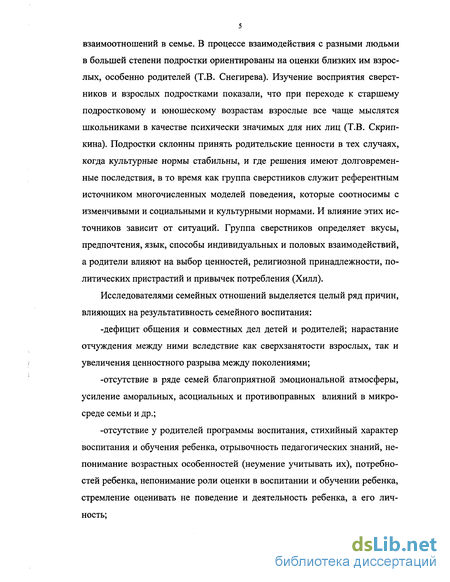 5

взаимоотношений в семье. В процессе взаимодействия с разными людьми в большей степени подростки ориентированы на оценки близких им взрослых, особенно родителей (Т.В. Снегирева). Изучение восприятия сверстников и взрослых подростками показали, что при переходе к старшему подростковому и юношескому возрастам взрослые все чаще мыслятся школьниками в качестве психически значимых для них лиц (Т.В. Скрипкина). Подростки склонны принять родительские ценности в тех случаях, когда культурные нормы стабильны, и где решения имеют долговременные последствия, в то время как группа сверстников служит референтным источником многочисленных моделей поведения, которые соотносимы с изменчивыми и социальными и культурными нормами. И влияние этих источников зависит от ситуаций. Группа сверстников определяет вкусы, предпочтения, язык, способы индивидуальных и половых взаимодействий, а родители влияют на выбор ценностей, религиозной принадлежности, политических пристрастий и привычек потребления (Хилл).

Исследователями семейных отношений выделяется целый ряд причин, влияющих на результативность семейного воспитания:

-дефицит общения и совместных дел детей и родителей; нарастание отчуждения между ними вследствие как сверхзанятости взрослых, так и увеличения ценностного разрыва между поколениями;

-отсутствие в ряде семей благоприятной эмоциональной атмосферы, усиление аморальных, асоциальных и противоправных влияний в микросреде семьи и др.;

-отсутствие у родителей программы воспитания, стихийный характер воспитания и обучения ребенка, отрывочность педагогических знаний, непонимание возрастных особенностей (неумение учитывать их), потребностей ребенка, непонимание роли оценки в воспитании и обучении ребенка, стремление оценивать не поведение и деятельность ребенка, а его личность;

dsLib.net
библиотека диссертаций